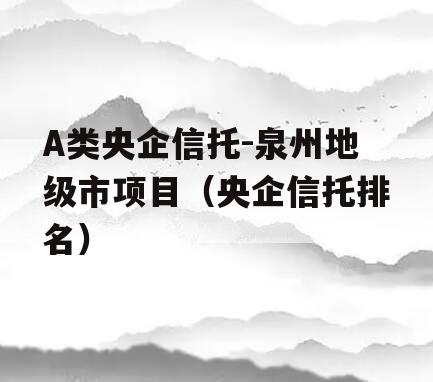 A类央企信托-泉州地级市项目（央企信托排名）